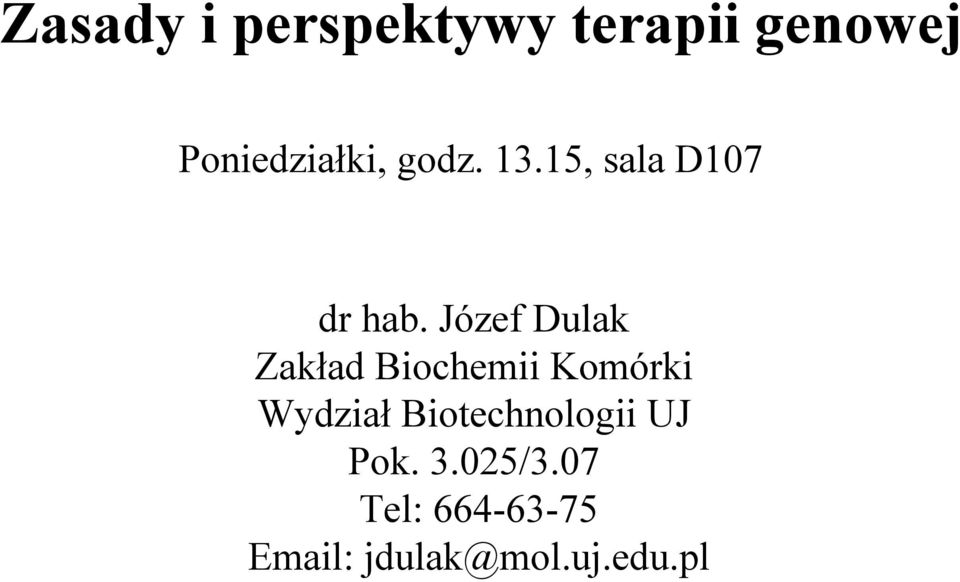 Zasady i perspektywy terapii genowej

Poniedziałki, godz. 13.15, sala D107

dr hab. Józef Dulak
Zakład Biochemii Komórki
Wydział Biotechnologii UJ
Pok. 3.025/3.07
Tel: 664-63-75
Email: jdulak@mol.uj.edu.pl